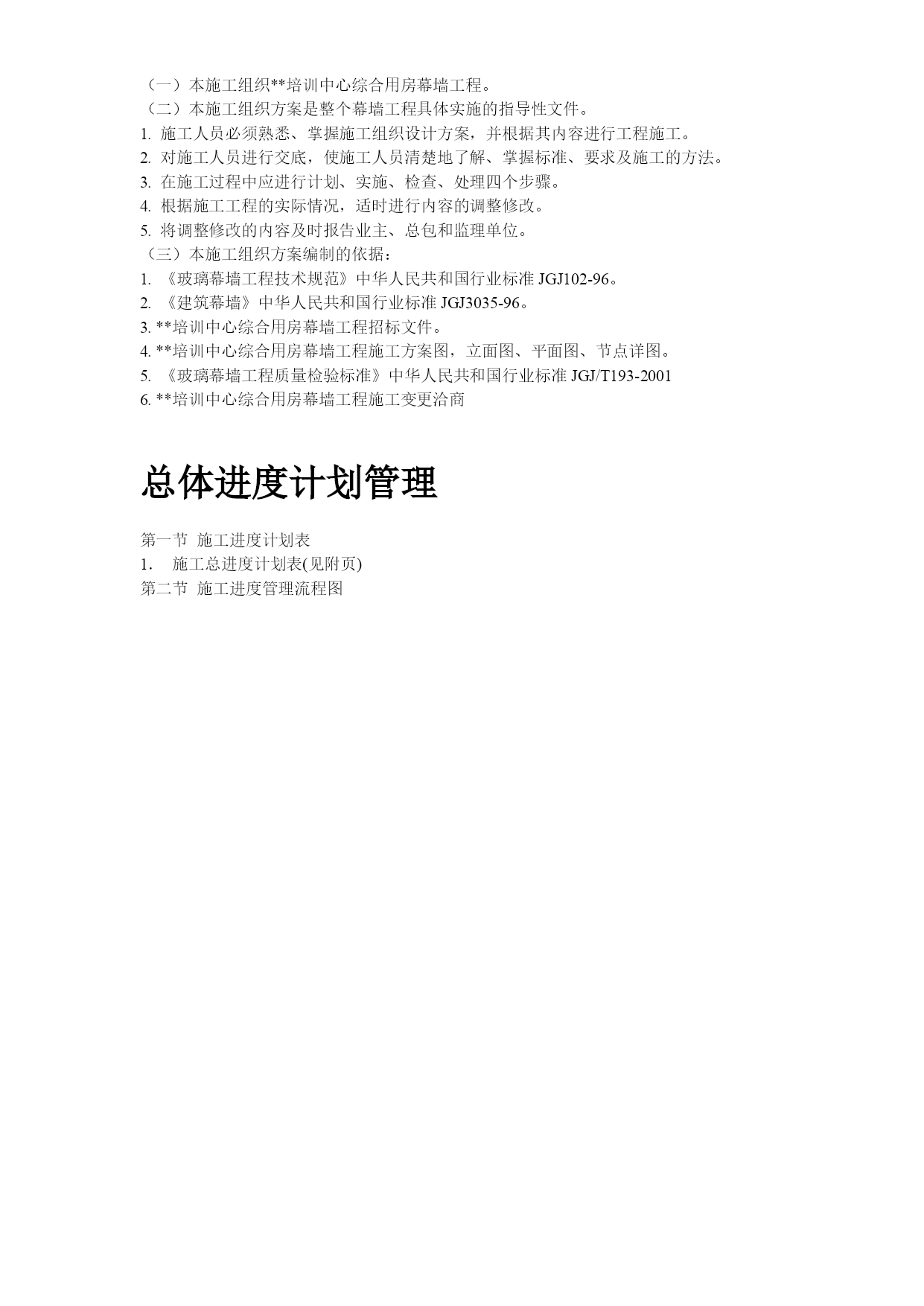 （一）本施工组织**培训中心综合用房幕墙工程。
（二）本施工组织方案是整个幕墙工程具体实施的指导性文件。
1. 施工人员必须熟悉、掌握施工组织设计方案，并根据其内容进行工程施工。
2. 对施工人员进行交底，使施工人员清楚地了解、掌握标准、要求及施工的方法。
3. 在施工过程中应进行计划、实施、检查、处理四个步骤。
4. 根据施工工程的实际情况，适时进行内容的调整修改。
5. 将调整修改的内容及时报告业主、总包和监理单位。
（三）本施工组织方案编制的依据：
1. 《玻璃幕墙工程技术规范》中华人民共和国行业标准 JGJ102-96。
2. 《建筑幕墙》中华人民共和国行业标准 JGJ3035-96。
3. **培训中心综合用房幕墙工程招标文件。
4. **培训中心综合用房幕墙工程施工方案图，立面图、平面图、节点详图。
5. 《玻璃幕墙工程质量检验标准》中华人民共和国行业标准 JGJ/T193-2001
6. **培训中心综合用房幕墙工程施工变更洽商

总体进度计划管理

第一节 施工进度计划表
1. 施工总进度计划表(见附页)
第二节 施工进度管理流程图